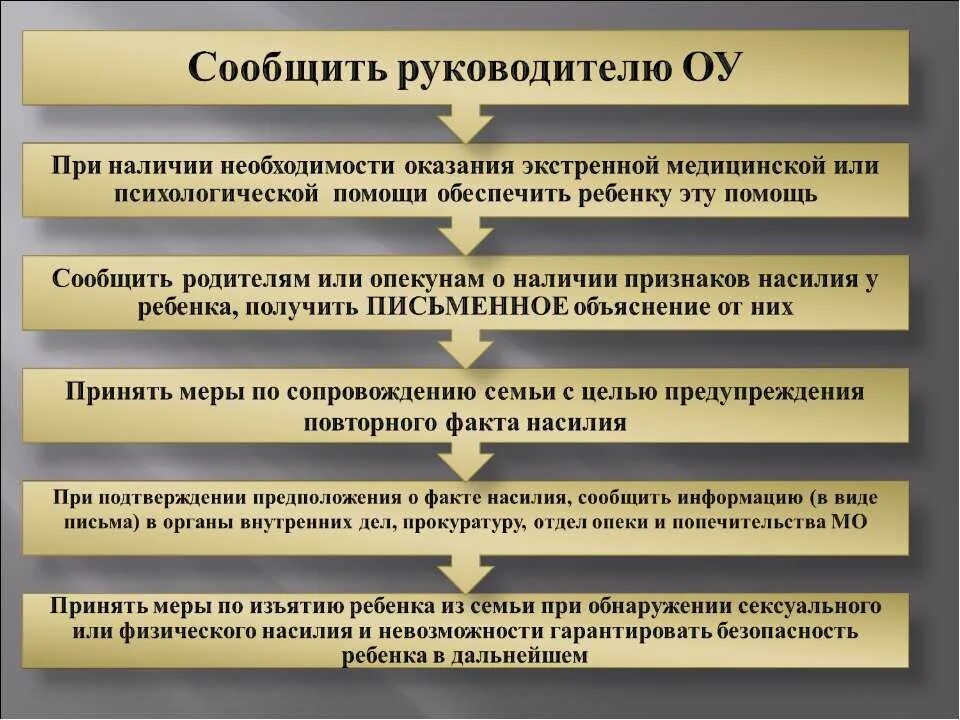 Сообщить руководителю ОУ

При наличии необходимости оказания экстренной медицинской или психологической помощи обеспечить ребенку эту помощь

Сообщить родителям или опекунам о наличии признаков насилия у ребенка, получить ПИСЬМЕННОЕ объяснение от них

Принять меры по сопровождению семьи с целью предупреждения повторного факта насилия

При подтверждении предположения о факте насилия, сообщить информацию (в виде письма) в органы внутренних дел, прокуратуру, отдел опеки и попечительства МО

Принять меры по изъятию ребенка из семьи при обнаружении сексуального или физического насилия и невозможности гарантировать безопасность ребенка в дальнейшем